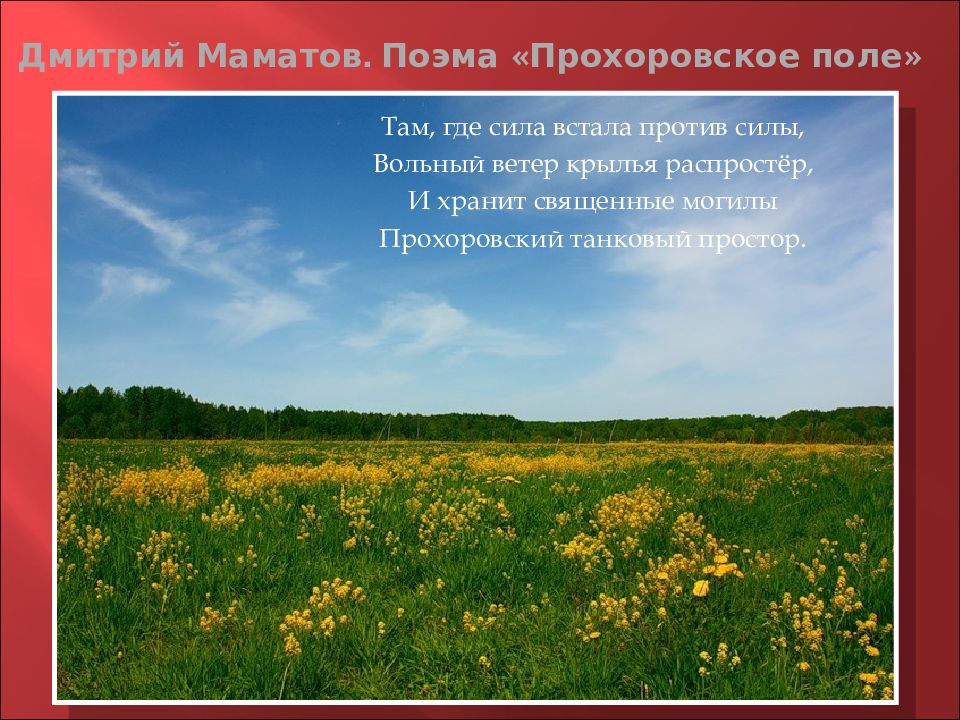 Дмитрий Маматов. Поэма «Прохоровское поле»

Там, где сила встала против силы,
Вольный ветер крылья распростёр,
И хранит священные могилы
Прохоровский танковый простор.